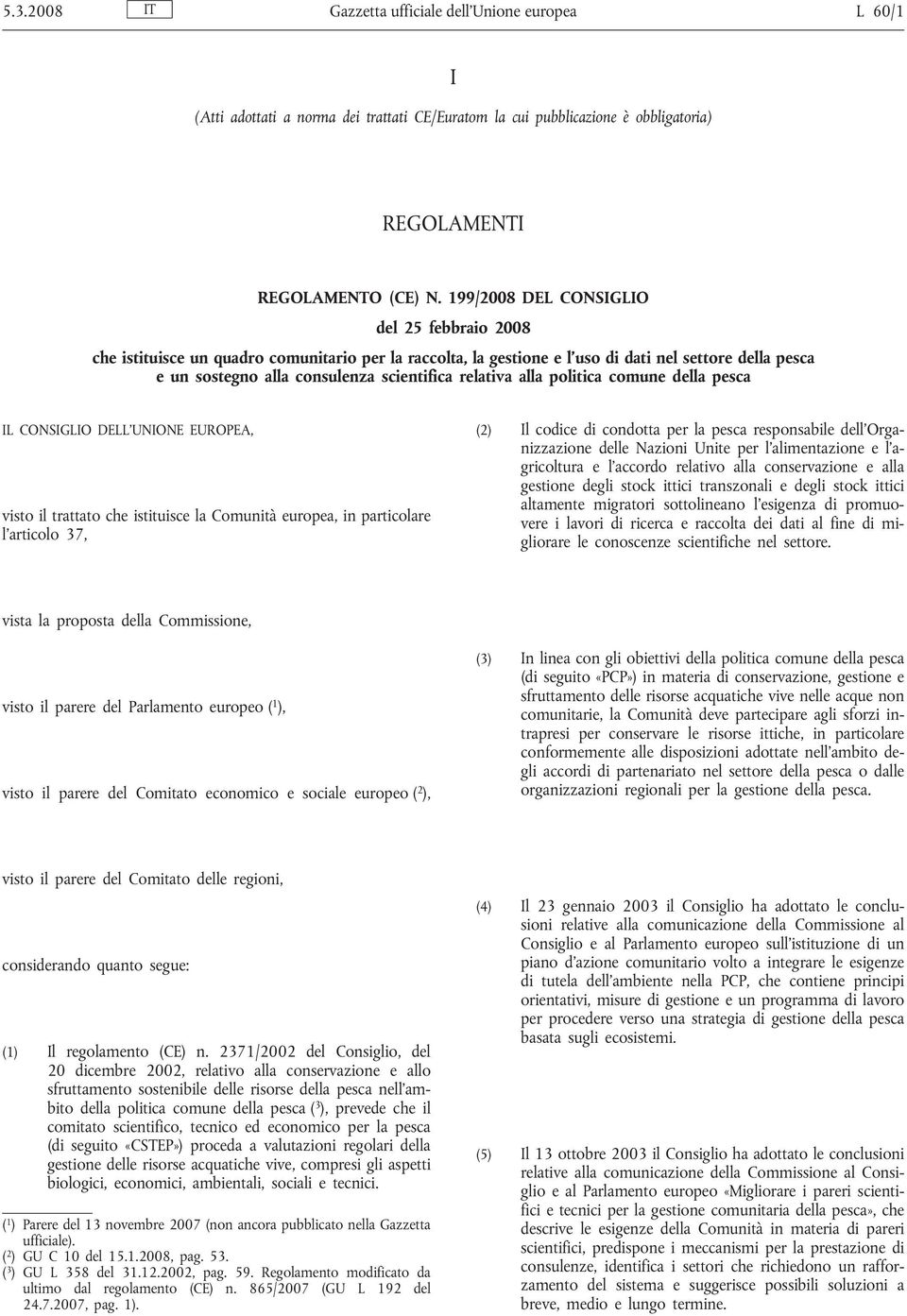 5.3.2008 IT Gazzetta ufficiale dell'Unione europea L 60/1

I

(Atti adottati a norma dei trattati CE/Euratom la cui pubblicazione è obbligatoria)

REGOLAMENTI

REGOLAMENTO (CE) N. 199/2008 DEL CONSIGLIO

del 25 febbraio 2008

che istituisce un quadro comunitario per la raccolta, la gestione e l'uso di dati nel settore della pesca e un sostegno alla consulenza scientifica relativa alla politica comune della pesca

IL CONSIGLIO DELL'UNIONE EUROPEA,

visto il trattato che istituisce la Comunità europea, in particolare l'articolo 37,

vista la proposta della Commissione,

visto il parere del Parlamento europeo ($^1$),

visto il parere del Comitato economico e sociale europeo ($^2$),

visto il parere del Comitato delle regioni,

considerando quanto segue:

(1) Il regolamento (CE) n. 2371/2002 del Consiglio, del 20 dicembre 2002, relativo alla conservazione e allo sfruttamento sostenibile delle risorse della pesca nell'ambito della politica comune della pesca ($^3$), prevede che il comitato scientifico, tecnico ed economico per la pesca (di seguito «CSTEP») proceda a valutazioni regolari della gestione delle risorse acquatiche vive, compresi gli aspetti biologici, economici, ambientali, sociali e tecnici.

($^1$) Parere del 13 novembre 2007 (non ancora pubblicato nella Gazzetta ufficiale).
($^2$) GU C 10 del 15.1.2008, pag. 53.
($^3$) GU L 358 del 31.12.2002, pag. 59. Regolamento modificato da ultimo dal regolamento (CE) n. 865/2007 (GU L 192 del 24.7.2007, pag. 1).

(2) Il codice di condotta per la pesca responsabile dell'Organizzazione delle Nazioni Unite per l'alimentazione e l'agricoltura e l'accordo relativo alla conservazione e alla gestione degli stock ittici transzonali e degli stock ittici altamente migratori sottolineano l'esigenza di promuovere i lavori di ricerca e raccolta dei dati al fine di migliorare le conoscenze scientifiche nel settore.

(3) In linea con gli obiettivi della politica comune della pesca (di seguito «PCP») in materia di conservazione, gestione e sfruttamento delle risorse acquatiche vive nelle acque non comunitarie, la Comunità deve partecipare agli sforzi intrapresi per conservare le risorse ittiche, in particolare conformemente alle disposizioni adottate nell'ambito degli accordi di partenariato nel settore della pesca o dalle organizzazioni regionali per la gestione della pesca.

(4) Il 23 gennaio 2003 il Consiglio ha adottato le conclusioni relative alla comunicazione della Commissione al Consiglio e al Parlamento europeo sull'istituzione di un piano d'azione comunitario volto a integrare le esigenze di tutela dell'ambiente nella PCP, che contiene principi orientativi, misure di gestione e un programma di lavoro per procedere verso una strategia di gestione della pesca basata sugli ecosistemi.

(5) Il 13 ottobre 2003 il Consiglio ha adottato le conclusioni relative alla comunicazione della Commissione al Consiglio e al Parlamento europeo «Migliorare i pareri scientifici e tecnici per la gestione comunitaria della pesca», che descrive le esigenze della Comunità in materia di pareri scientifici, predispone i meccanismi per la prestazione di consulenze, identifica i settori che richiedono un rafforzamento del sistema e suggerisce possibili soluzioni a breve, medio e lungo termine.